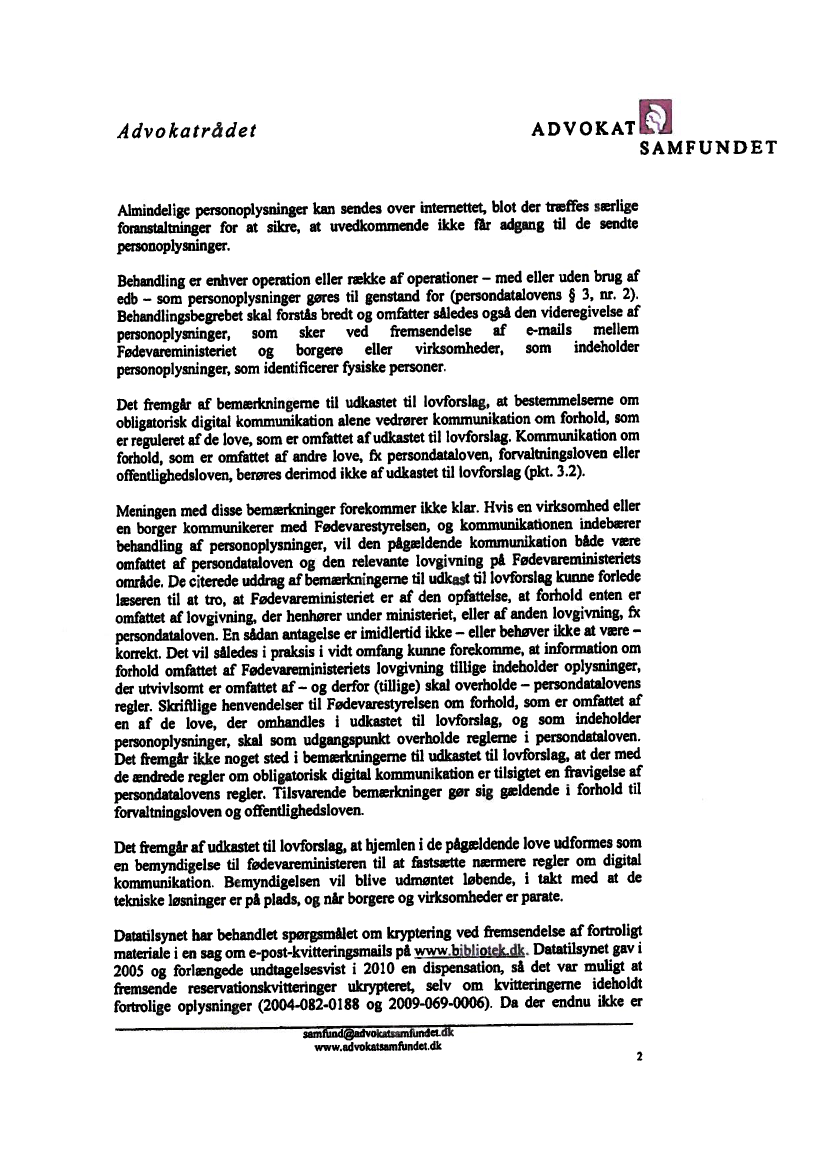 Advokatrådet

ADVOKAT SAMFUNDET

Almindelige personoplysninger kan sendes over internettet, blot der træffes særlige foranstaltninger for at sikre, at uvedkommende ikke får adgang til de sendte personoplysninger.

Behandling er enhver operation eller række af operationer – med eller uden brug af edb – som personoplysninger gøres til genstand for (persondatalovens § 3, nr. 2). Behandlingsbegrebet skal forstås bredt og omfatter således også den videregivelse af personoplysninger, som sker ved fremsendelse af e-mails mellem Fødevareministeriet og borgere eller virksomheder, som indeholder personoplysninger, som identificerer fysiske personer.

Det fremgår af bemærkningerne til udkastet til lovforslag, at bestemmelserne om obligatorisk digital kommunikation alene vedrører kommunikation om forhold, som er reguleret af de love, som er omfattet af udkastet til lovforslag. Kommunikation om forhold, som er omfattet af andre love, fx persondataloven, forvaltningsloven eller offentlighedsloven, berøres derimod ikke af udkastet til lovforslag (pkt. 3.2).

Meningen med disse bemærkninger forekommer ikke klar. Hvis en virksomhed eller en borger kommunikerer med Fødevarestyrelsen, og kommunikationen indebærer behandling af personoplysninger, vil den pågældende kommunikation både være omfattet af persondataloven og den relevante lovgivning på Fødevareministeriets område. De citerede uddrag af bemærkningerne til udkast til lovforslag kunne forlede læseren til at tro, at Fødevareministeriet er af den opfattelse, at forhold enten er omfattet af lovgivning, der henhører under ministeriet, eller af anden lovgivning, fx persondataloven. En sådan antagelse er imidlertid ikke – eller behøver ikke at være – korrekt. Det vil således i praksis i vidt omfang kunne forekomme, at information om forhold omfattet af Fødevareministeriets lovgivning tillige indeholder oplysninger, der utvivlsomt er omfattet af – og derfor (tillige) skal overholde – persondatalovens regler. Skriftlige henvendelser til Fødevarestyrelsen om forhold, som er omfattet af en af de love, der omhandles i udkastet til lovforslag, og som indeholder personoplysninger, skal som udgangspunkt overholde reglerne i persondataloven. Det fremgår ikke noget sted i bemærkningerne til udkastet til lovforslag, at der med de ændrede regler om obligatorisk digital kommunikation er tilsigtet en fravigelse af persondatalovens regler. Tilsvarende bemærkninger gør sig gældende i forhold til forvaltningsloven og offentlighedsloven.

Det fremgår af udkastet til lovforslag, at hjemlen i de pågældende love udformes som en bemyndigelse til fødevareministeren til at fastsætte nærmere regler om digital kommunikation. Bemyndigelsen vil blive udmøntet løbende, i takt med at de tekniske løsninger er på plads, og når borgere og virksomheder er parate.

Datatilsynet har behandlet spørgsmålet om kryptering ved fremsendelse af fortroligt materiale i en sag om e-post-kvitteringsmails på www.bibliotek.dk. Datatilsynet gav i 2005 og forlængede undtagelsesvist i 2010 en dispensation, så det var muligt at fremsende reservationskvitteringer ukrypteret, selv om kvitteringerne ideholdt fortrolige oplysninger (2004-082-0188 og 2009-069-0006). Da der endnu ikke er

samfund@advokatsamfundet.dk
www.advokatsamfundet.dk

2